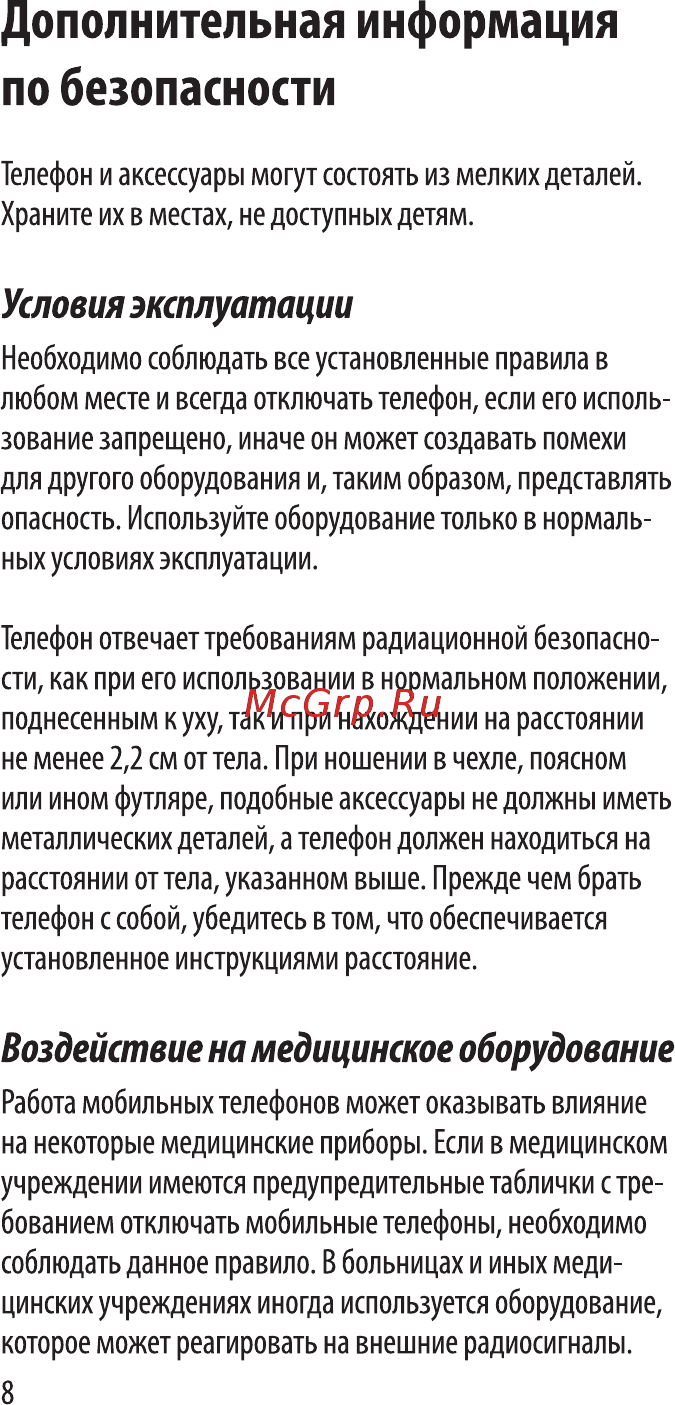 Дополнительная информация по безопасности

Телефон и аксессуары могут состоять из мелких деталей. Храните их в местах, не доступных детям.

Условия эксплуатации

Необходимо соблюдать все установленные правила в любом месте и всегда отключать телефон, если его использование запрещено, иначе он может создавать помехи для другого оборудования и, таким образом, представлять опасность. Используйте оборудование только в нормальных условиях эксплуатации.

Телефон отвечает требованиям радиационной безопасности, как при его использовании в нормальном положении, поднесенным к уху, так и при нахождении на расстоянии не менее 2,2 см от тела. При ношении в чехле, поясном или ином футляре, подобные аксессуары не должны иметь металлических деталей, а телефон должен находиться на расстоянии от тела, указанном выше. Прежде чем брать телефон с собой, убедитесь в том, что обеспечивается установленное инструкциями расстояние.

McGrp.Ru

Воздействие на медицинское оборудование

Работа мобильных телефонов может оказывать влияние на некоторые медицинские приборы. Если в медицинском учреждении имеются предупредительные таблички с требованием отключать мобильные телефоны, необходимо соблюдать данное правило. В больницах и иных медицинских учреждениях иногда используется оборудование, которое может реагировать на внешние радиосигналы.

8